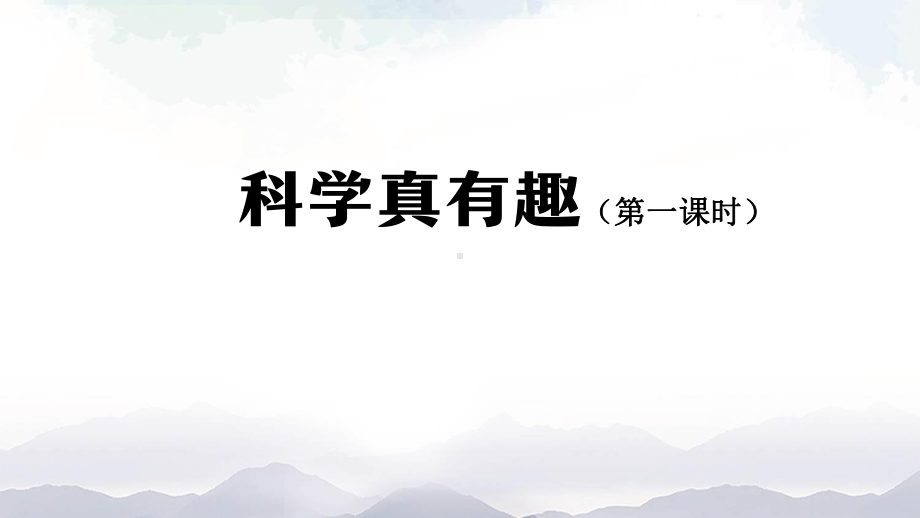 科学真有趣（第一课时）